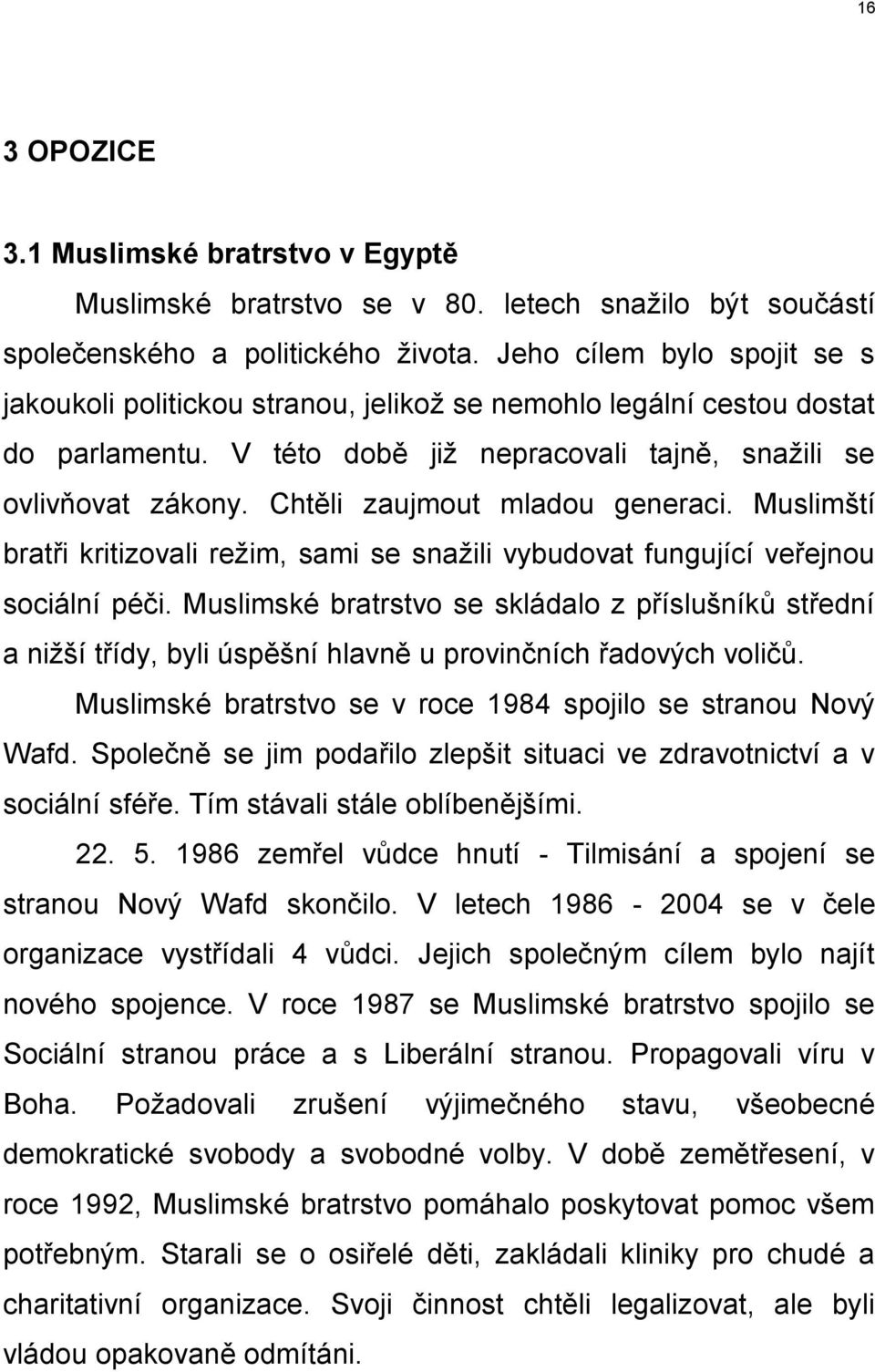 16

3 OPOZICE

3.1 Muslimské bratrstvo v Egyptě

Muslimské bratrstvo se v 80. letech snažilo být součástí společenského a politického života. Jeho cílem bylo spojit se s jakoukoli politickou stranou, jelikož se nemohlo legální cestou dostat do parlamentu. V této době již nepracovali tajně, snažili se ovlivňovat zákony. Chtěli zaujmout mladou generaci. Muslimští bratři kritizovali režim, sami se snažili vybudovat fungující veřejnou sociální péči. Muslimské bratrstvo se skládalo z příslušníků střední a nižší třídy, byli úspěšní hlavně u provinčních řadových voličů.

Muslimské bratrstvo se v roce 1984 spojilo se stranou Nový Wafd. Společně se jim podařilo zlepšit situaci ve zdravotnictví a v sociální sféře. Tím stávali stále oblíbenějšími.

22. 5. 1986 zemřel vůdce hnutí - Tilmisání a spojení se stranou Nový Wafd skončilo. V letech 1986 - 2004 se v čele organizace vystřídali 4 vůdci. Jejich společným cílem bylo najít nového spojence. V roce 1987 se Muslimské bratrstvo spojilo se Sociální stranou práce a s Liberální stranou. Propagovali víru v Boha. Požadovali zrušení výjimečného stavu, všeobecné demokratické svobody a svobodné volby. V době zemětřesení, v roce 1992, Muslimské bratrstvo pomáhalo poskytovat pomoc všem potřebným. Starali se o osiřelé děti, zakládali kliniky pro chudé a charitativní organizace. Svoji činnost chtěli legalizovat, ale byli vládou opakovaně odmítáni.